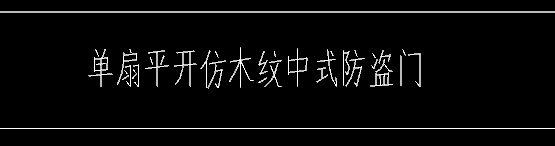 单扇平开仿木纹中式防盗门